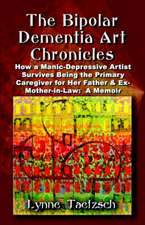 The Bipolar Dementia Art Chronicles

How a Manic-Depressive Artist Survives Being the Primary Caregiver for Her Father & Ex-Mother-in-Law: A Memoir

Lynne Taetzsch